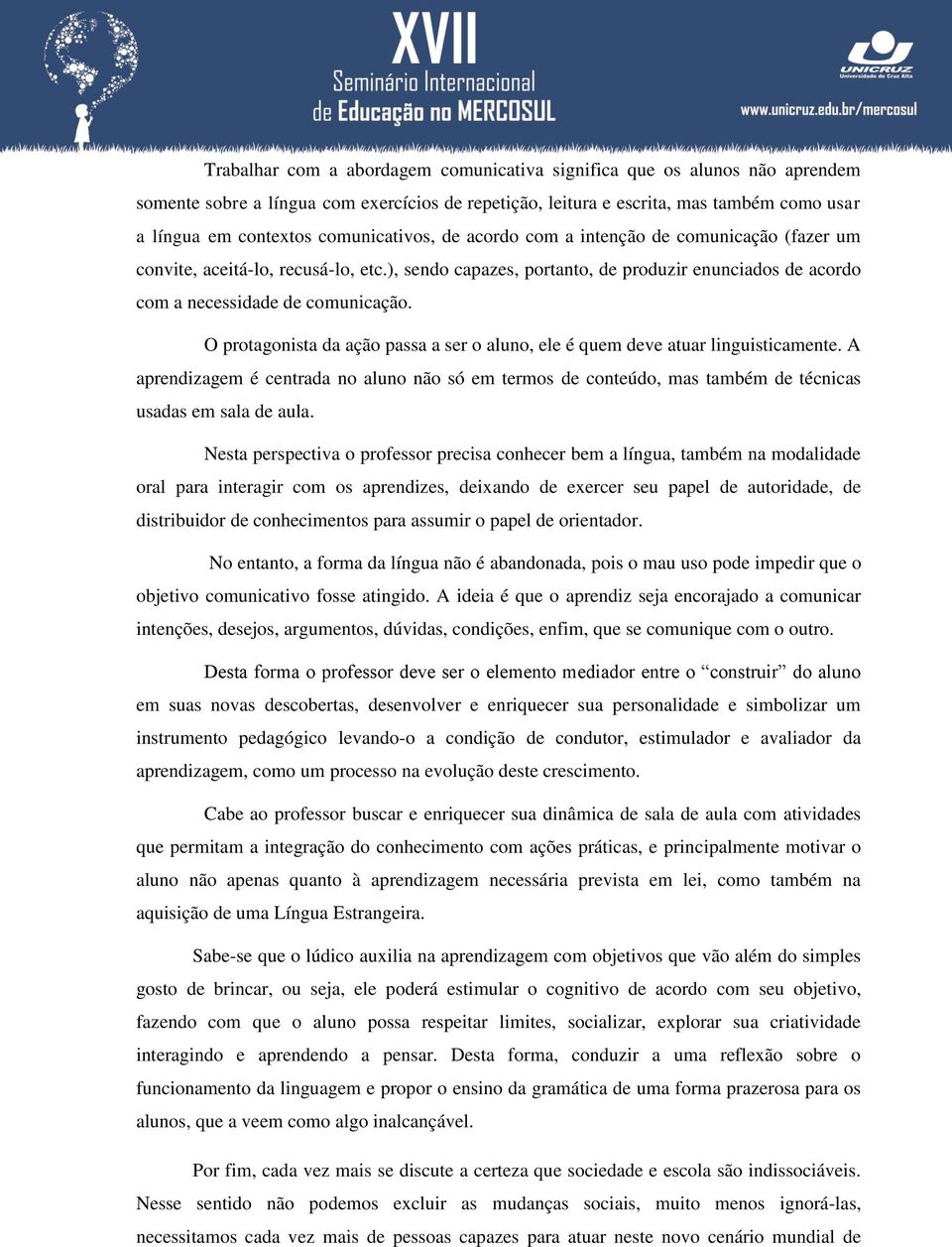 XVII
Seminário Internacional
de Educação no MERCOSUL

UNICRUZ
Universidade de Cruz Alta

www.unicruz.edu.br/mercosul

Trabalhar com a abordagem comunicativa significa que os alunos não aprendem somente sobre a língua com exercícios de repetição, leitura e escrita, mas também como usar a língua em contextos comunicativos, de acordo com a intenção de comunicação (fazer um convite, aceitá-lo, recusá-lo, etc.), sendo capazes, portanto, de produzir enunciados de acordo com a necessidade de comunicação.

O protagonista da ação passa a ser o aluno, ele é quem deve atuar linguisticamente. A aprendizagem é centrada no aluno não só em termos de conteúdo, mas também de técnicas usadas em sala de aula.

Nesta perspectiva o professor precisa conhecer bem a língua, também na modalidade oral para interagir com os aprendizes, deixando de exercer seu papel de autoridade, de distribuidor de conhecimentos para assumir o papel de orientador.

No entanto, a forma da língua não é abandonada, pois o mau uso pode impedir que o objetivo comunicativo fosse atingido. A ideia é que o aprendiz seja encorajado a comunicar intenções, desejos, argumentos, dúvidas, condições, enfim, que se comunique com o outro.

Desta forma o professor deve ser o elemento mediador entre o “construir” do aluno em suas novas descobertas, desenvolver e enriquecer sua personalidade e simbolizar um instrumento pedagógico levando-o a condição de condutor, estimulador e avaliador da aprendizagem, como um processo na evolução deste crescimento.

Cabe ao professor buscar e enriquecer sua dinâmica de sala de aula com atividades que permitam a integração do conhecimento com ações práticas, e principalmente motivar o aluno não apenas quanto à aprendizagem necessária prevista em lei, como também na aquisição de uma Língua Estrangeira.

Sabe-se que o lúdico auxilia na aprendizagem com objetivos que vão além do simples gosto de brincar, ou seja, ele poderá estimular o cognitivo de acordo com seu objetivo, fazendo com que o aluno possa respeitar limites, socializar, explorar sua criatividade interagindo e aprendendo a pensar. Desta forma, conduzir a uma reflexão sobre o funcionamento da linguagem e propor o ensino da gramática de uma forma prazerosa para os alunos, que a veem como algo inalcançável.

Por fim, cada vez mais se discute a certeza que sociedade e escola são indissociáveis. Nesse sentido não podemos excluir as mudanças sociais, muito menos ignorá-las, necessitamos cada vez mais de pessoas capazes para atuar neste novo cenário mundial de